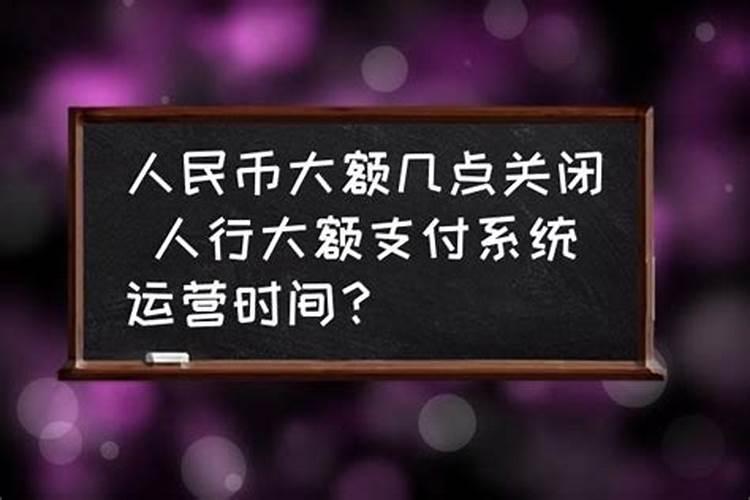 人民币大额几点关闭 人行大额支付系统运营时间？